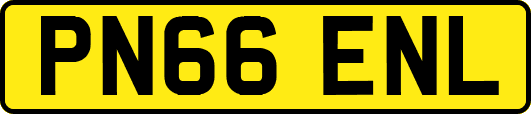 PN66 ENL